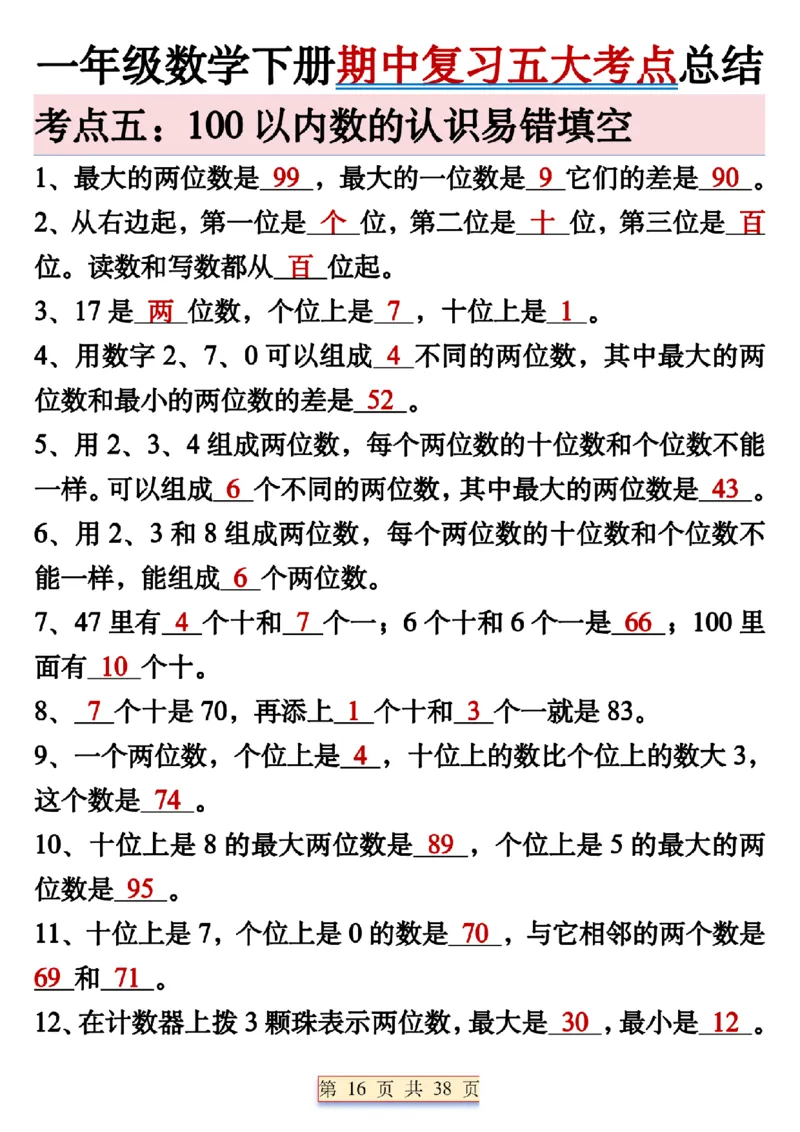 一年级数学下册期中复习五大考点总结

考点五：100 以内数的认识易错填空

1、最大的两位数是 99 ，最大的一位数是 9 它们的差是 90 。

2、从右边起，第一位是 个 位，第二位是 十 位，第三位是 百 位。读数和写数都从 百 位起。

3、17 是 两 位数，个位上是 7 ，十位上是 1 。

4、用数字 2、7、0 可以组成 4 不同的两位数，其中最大的两位数和最小的两位数的差是 52 。

5、用 2、3、4 组成两位数，每个两位数的十位数和个位数不能一样。可以组成 6 个不同的两位数，其中最大的两位数是 43 。

6、用 2、3 和 8 组成两位数，每个两位数的十位数和个位数不能一样，能组成 6 个两位数。

7、47 里有 4 个十和 7 个一；6 个十和 6 个一是 66 ；100 里面有 10 个十。

8、 7 个十是 70，再添上 1 个十和 3 个一就是 83。

9、一个两位数，个位上是 4 ，十位上的数比个位上的数大 3，这个数是 74 。

10、十位上是 8 的最大两位数是 89 ，个位上是 5 的最大的两位数是 95 。

11、十位上是 7，个位上是 0 的数是 70 ，与它相邻的两个数是 69 和 71 。

12、在计数器上拨 3 颗珠表示两位数，最大是 30 ，最小是 12 。

第 16 页 共 38 页